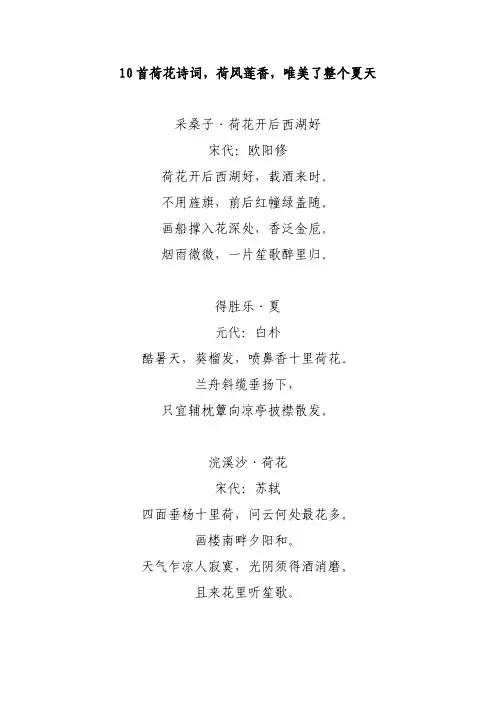 10首荷花诗词，荷风莲香，唯美了整个夏天

采桑子·荷花开后西湖好
宋代：欧阳修
荷花开后西湖好，载酒来时。
不用旌旗，前后红幢绿盖随。
画船撑入花深处，香泛金卮。
烟雨微微，一片笙歌醉里归。

得胜乐·夏
元代：白朴
酷暑天，葵榴发，喷鼻香十里荷花。
兰舟斜缆垂扬下，
只宜辅枕簟向凉亭披襟散发。

浣溪沙·荷花
宋代：苏轼
四面垂杨十里荷，问云何处最花多。
画楼南畔夕阳和。
天气乍凉人寂寞，光阴须得酒消磨。
且来花里听笙歌。